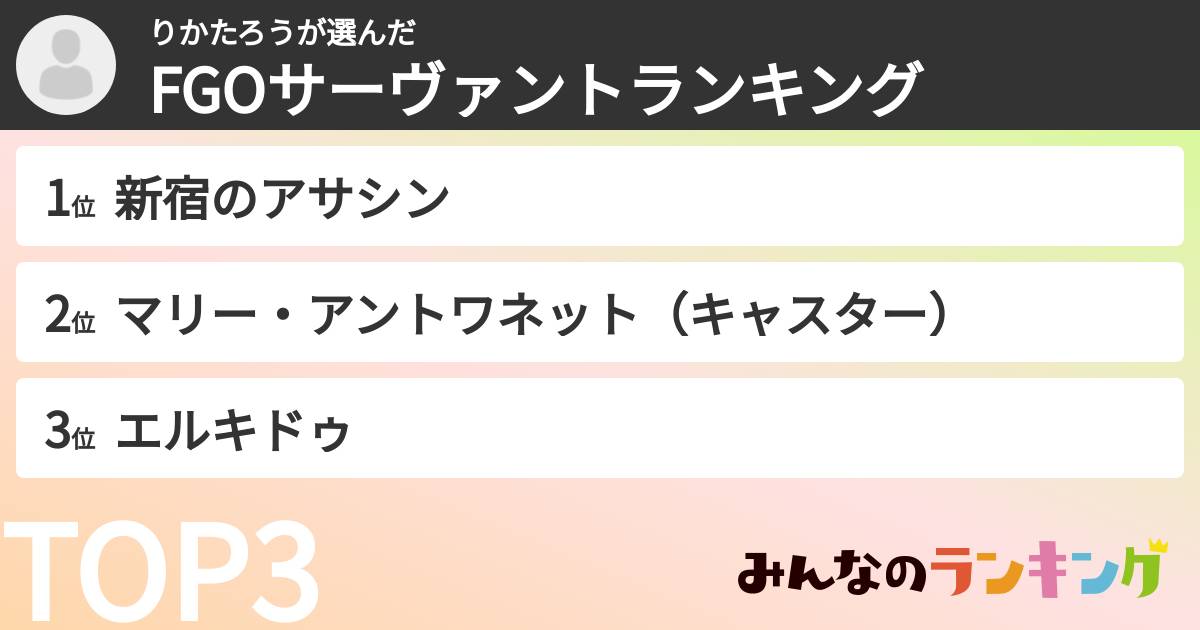 りかたろうが選んだ
FGOサーヴァントランキング

1位 新宿のアサシン

2位 マリー・アントワネット（キャスター）

3位 エルキドゥ

TOP3

みんなのランキング